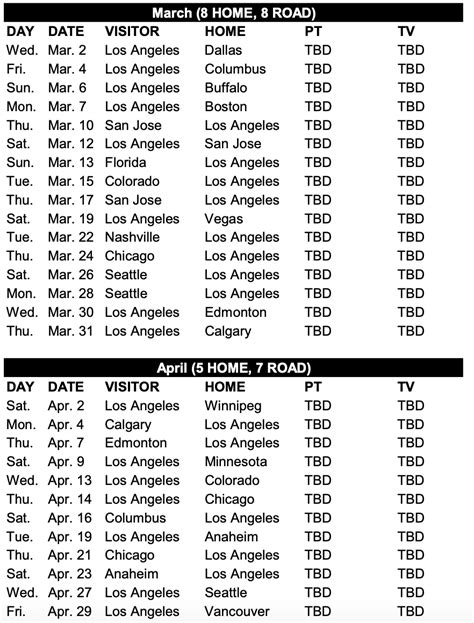 March (8 HOME, 8 ROAD)

| DAY | DATE | VISITOR | HOME | PT | TV |
|---|---|---|---|---|---|
| Wed. | Mar. 2 | Los Angeles | Dallas | TBD | TBD |
| Fri. | Mar. 4 | Los Angeles | Columbus | TBD | TBD |
| Sun. | Mar. 6 | Los Angeles | Buffalo | TBD | TBD |
| Mon. | Mar. 7 | Los Angeles | Boston | TBD | TBD |
| Thu. | Mar. 10 | San Jose | Los Angeles | TBD | TBD |
| Sat. | Mar. 12 | Los Angeles | San Jose | TBD | TBD |
| Sun. | Mar. 13 | Florida | Los Angeles | TBD | TBD |
| Tue. | Mar. 15 | Colorado | Los Angeles | TBD | TBD |
| Thu. | Mar. 17 | San Jose | Los Angeles | TBD | TBD |
| Sat. | Mar. 19 | Los Angeles | Vegas | TBD | TBD |
| Tue. | Mar. 22 | Nashville | Los Angeles | TBD | TBD |
| Thu. | Mar. 24 | Chicago | Los Angeles | TBD | TBD |
| Sat. | Mar. 26 | Seattle | Los Angeles | TBD | TBD |
| Mon. | Mar. 28 | Seattle | Los Angeles | TBD | TBD |
| Wed. | Mar. 30 | Los Angeles | Edmonton | TBD | TBD |
| Thu. | Mar. 31 | Los Angeles | Calgary | TBD | TBD |

April (5 HOME, 7 ROAD)

| DAY | DATE | VISITOR | HOME | PT | TV |
|---|---|---|---|---|---|
| Sat. | Apr. 2 | Los Angeles | Winnipeg | TBD | TBD |
| Mon. | Apr. 4 | Calgary | Los Angeles | TBD | TBD |
| Thu. | Apr. 7 | Edmonton | Los Angeles | TBD | TBD |
| Sat. | Apr. 9 | Los Angeles | Minnesota | TBD | TBD |
| Wed. | Apr. 13 | Los Angeles | Colorado | TBD | TBD |
| Thu. | Apr. 14 | Los Angeles | Chicago | TBD | TBD |
| Sat. | Apr. 16 | Columbus | Los Angeles | TBD | TBD |
| Tue. | Apr. 19 | Los Angeles | Anaheim | TBD | TBD |
| Thu. | Apr. 21 | Chicago | Los Angeles | TBD | TBD |
| Sat. | Apr. 23 | Anaheim | Los Angeles | TBD | TBD |
| Wed. | Apr. 27 | Los Angeles | Seattle | TBD | TBD |
| Fri. | Apr. 29 | Los Angeles | Vancouver | TBD | TBD |